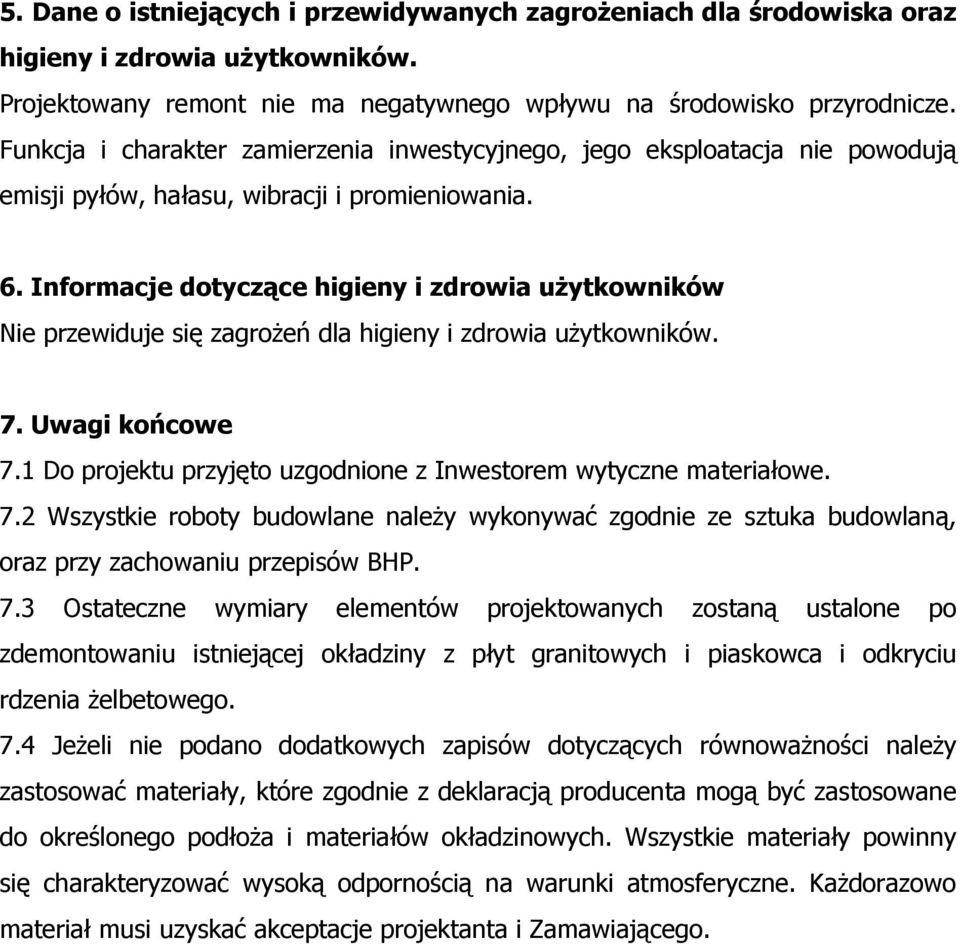 5. Dane o istniejących i przewidywanych zagrożeniach dla środowiska oraz higieny i zdrowia użytkowników.
Projektowany remont nie ma negatywnego wpływu na środowisko przyrodnicze. Funkcja i charakter zamierzenia inwestycyjnego, jego eksploatacja nie powodują emisji pyłów, hałasu, wibracji i promieniowania.

6. Informacje dotyczące higieny i zdrowia użytkowników
Nie przewiduje się zagrożeń dla higieny i zdrowia użytkowników.

7. Uwagi końcowe
7.1 Do projektu przyjęto uzgodnione z Inwestorem wytyczne materiałowe.
7.2 Wszystkie roboty budowlane należy wykonywać zgodnie ze sztuka budowlaną, oraz przy zachowaniu przepisów BHP.
7.3 Ostateczne wymiary elementów projektowanych zostaną ustalone po zdemontowaniu istniejącej okładziny z płyt granitowych i piaskowca i odkryciu rdzenia żelbetowego.
7.4 Jeżeli nie podano dodatkowych zapisów dotyczących równoważności należy zastosować materiały, które zgodnie z deklaracją producenta mogą być zastosowane do określonego podłoża i materiałów okładzinowych. Wszystkie materiały powinny się charakteryzować wysoką odpornością na warunki atmosferyczne. Każdorazowo materiał musi uzyskać akceptacje projektanta i Zamawiającego.